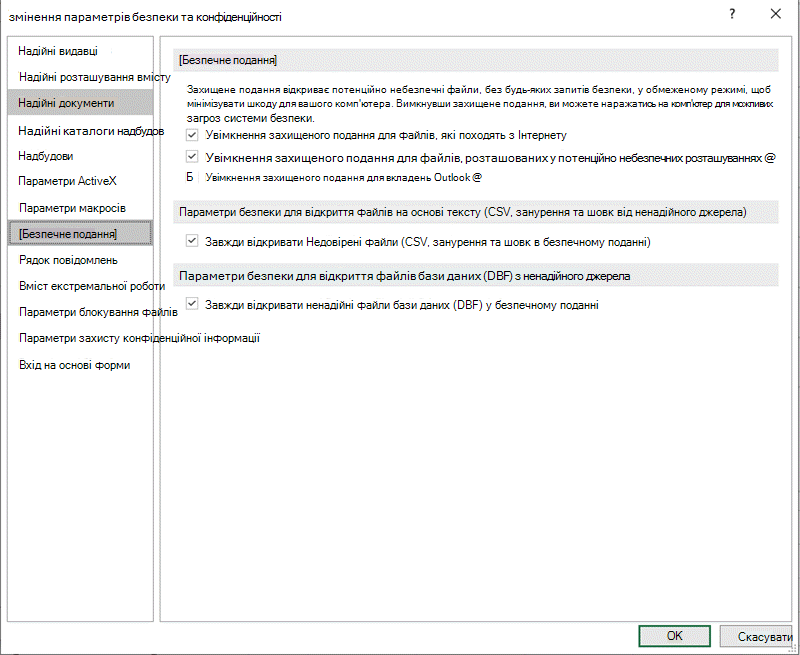 змінення параметрів безпеки та конфіденційності

?

Надійні видавці
Надійні розташування вмісту
Надійні документи
Надійні каталоги надбудов
Надбудови
Параметри ActiveX
Параметри макросів
[Безпечне подання]
Рядок повідомлень
Вміст екстремальної роботи
Параметри блокування файлів
Параметри захисту конфіденційної інформації
Вхід на основі форми

[Безпечне подання]

Захищене подання відкриває потенційно небезпечні файли, без будь-яких запитів безпеки, у обмеженому режимі, щоб мінімізувати шкоду для вашого комп'ютера. Вимкнувши захищене подання, ви можете наражатись на комп'ютер для можливих загроз системи безпеки.

Увімкнення захищеного подання для файлів, які походять з Інтернету

Увімкнення захищеного подання для файлів, розташованих у потенційно небезпечних розташуваннях @

Б Увімкнення захищеного подання для вкладень Outlook @

Параметри безпеки для відкриття файлів на основі тексту (CSV, занурення та шовк від ненадійного джерела)

Завжди відкривати Недовірені файли (CSV, занурення та шовк в безпечному поданні)

Параметри безпеки для відкриття файлів бази даних (DBF) з ненадійного джерела

Завжди відкривати ненадійні файли бази даних (DBF) у безпечному поданні

OK

Скасувати